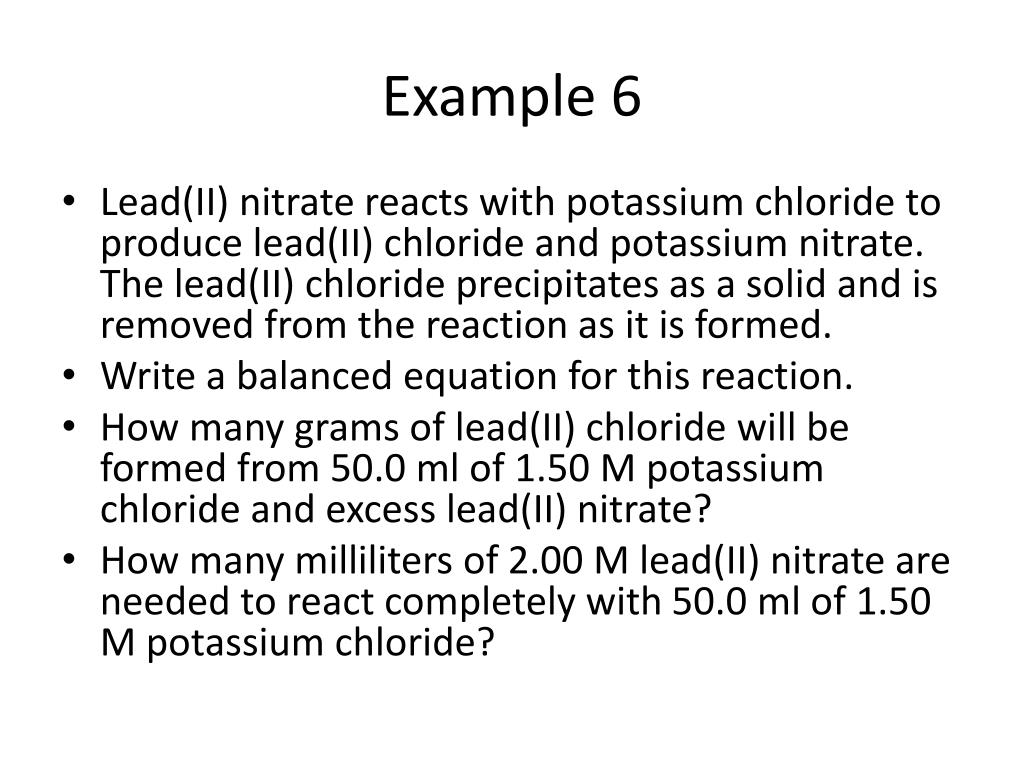 Example 6

• Lead(II) nitrate reacts with potassium chloride to produce lead(II) chloride and potassium nitrate. The lead(II) chloride precipitates as a solid and is removed from the reaction as it is formed.
• Write a balanced equation for this reaction.
• How many grams of lead(II) chloride will be formed from 50.0 ml of 1.50 M potassium chloride and excess lead(II) nitrate?
• How many milliliters of 2.00 M lead(II) nitrate are needed to react completely with 50.0 ml of 1.50 M potassium chloride?